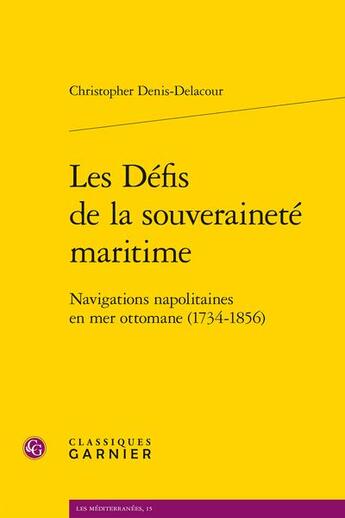 Christopher Denis-Delacour

Les Défis de la souveraineté maritime

Navigations napolitaines en mer ottomane (1734-1856)

CG

CLASSIQUES GARNIER

LES MÉDITERRANÉES, 15